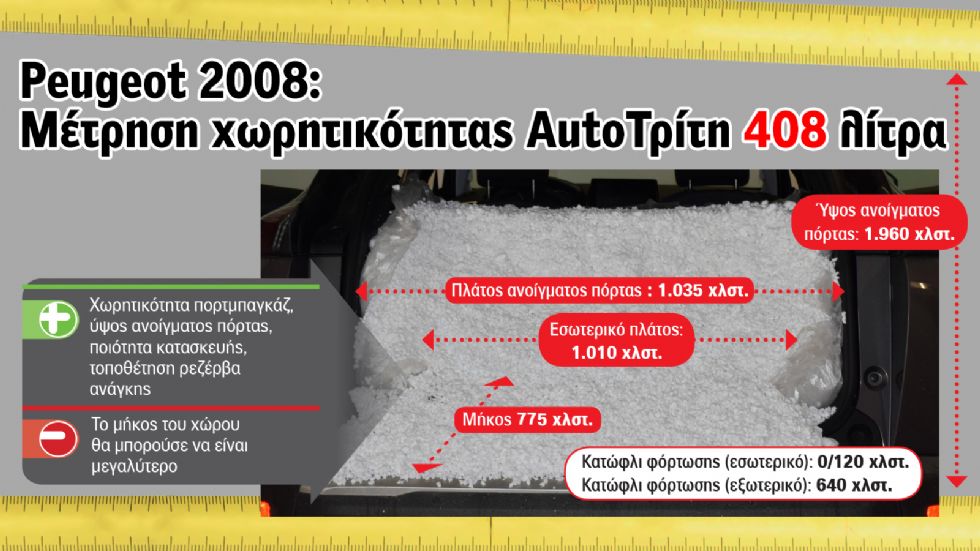 Peugeot 2008:
Μέτρηση χωρητικότητας AutoΤρίτη 408 λίτρα

Ύψος ανοίγματος πόρτας: 1.960 χλστ.

Πλάτος ανοίγματος πόρτας : 1.035 χλστ.

Εσωτερικό πλάτος: 1.010 χλστ.

Μήκος 775 χλστ.

Χωρητικότητα πορτμπαγκάζ, ύψος ανοίγματος πόρτας, ποιότητα κατασκευής, τοποθέτηση ρεζέρβα ανάγκης

Το μήκος του χώρου θα μπορούσε να είναι μεγαλύτερο

Κατώφλι φόρτωσης (εσωτερικό): 0/120 χλστ.
Κατώφλι φόρτωσης (εξωτερικό): 640 χλστ.